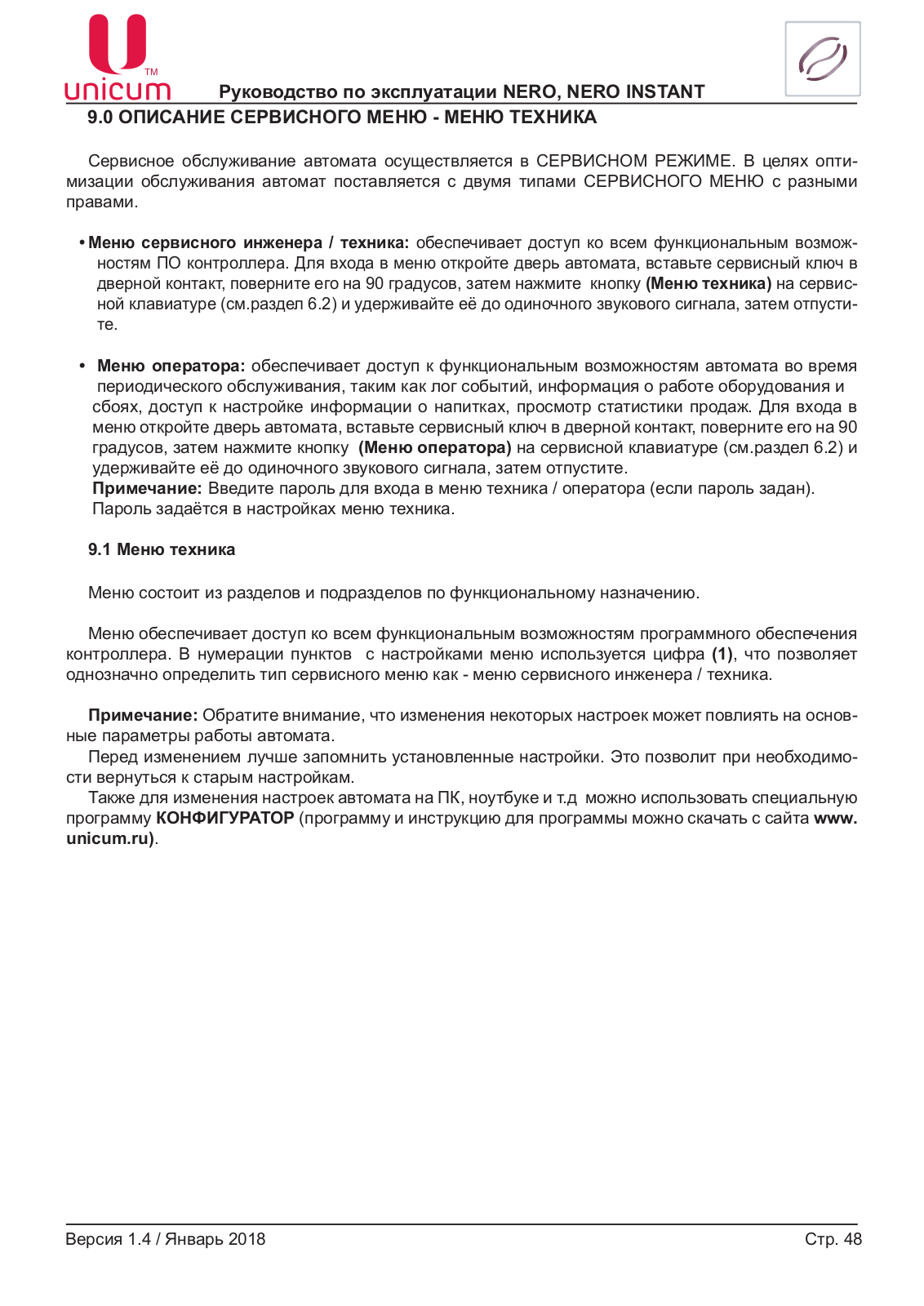 unicum™

Руководство по эксплуатации NERO, NERO INSTANT

9.0 ОПИСАНИЕ СЕРВИСНОГО МЕНЮ - МЕНЮ ТЕХНИКА

Сервисное обслуживание автомата осуществляется в СЕРВИСНОМ РЕЖИМЕ. В целях оптимизации обслуживания автомат поставляется с двумя типами СЕРВИСНОГО МЕНЮ с разными правами.

• Меню сервисного инженера / техника: обеспечивает доступ ко всем функциональным возможностям ПО контроллера. Для входа в меню откройте дверь автомата, вставьте сервисный ключ в дверной контакт, поверните его на 90 градусов, затем нажмите кнопку (Меню техника) на сервисной клавиатуре (см.раздел 6.2) и удерживайте её до одиночного звукового сигнала, затем отпустите.

• Меню оператора: обеспечивает доступ к функциональным возможностям автомата во время периодического обслуживания, таким как лог событий, информация о работе оборудования и сбоях, доступ к настройке информации о напитках, просмотр статистики продаж. Для входа в меню откройте дверь автомата, вставьте сервисный ключ в дверной контакт, поверните его на 90 градусов, затем нажмите кнопку (Меню оператора) на сервисной клавиатуре (см.раздел 6.2) и удерживайте её до одиночного звукового сигнала, затем отпустите.
Примечание: Введите пароль для входа в меню техника / оператора (если пароль задан). Пароль задаётся в настройках меню техника.

9.1 Меню техника

Меню состоит из разделов и подразделов по функциональному назначению.

Меню обеспечивает доступ ко всем функциональным возможностям программного обеспечения контроллера. В нумерации пунктов с настройками меню используется цифра (1), что позволяет однозначно определить тип сервисного меню как - меню сервисного инженера / техника.

Примечание: Обратите внимание, что изменения некоторых настроек может повлиять на основные параметры работы автомата.
Перед изменением лучше запомнить установленные настройки. Это позволит при необходимости вернуться к старым настройкам.
Также для изменения настроек автомата на ПК, ноутбуке и т.д можно использовать специальную программу КОНФИГУРАТОР (программу и инструкцию для программы можно скачать с сайта www.unicum.ru).

Версия 1.4 / Январь 2018

Стр. 48